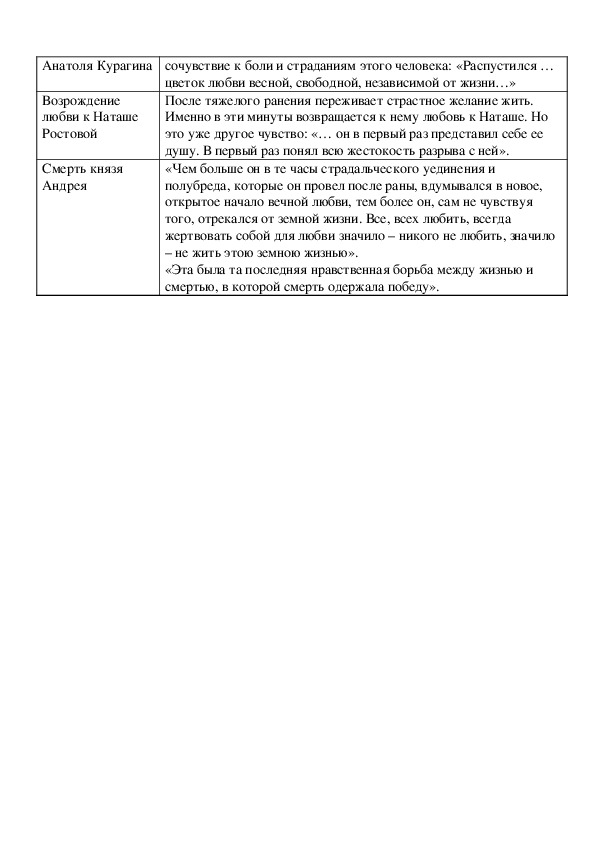 | Анатоля Курагина | сочувствие к боли и страданиям этого человека: «Распустился … цветок любви весной, свободной, независимой от жизни…» |
|---|---|
| Возрождение любви к Наташе Ростовой | После тяжелого ранения переживает страстное желание жить. Именно в эти минуты возвращается к нему любовь к Наташе. Но это уже другое чувство: «… он в первый раз представил себе ее душу. В первый раз понял всю жестокость разрыва с ней». |
| Смерть князя Андрея | «Чем больше он в те часы страдальческого уединения и полубреда, которые он провел после раны, вдумывался в новое, открытое начало вечной любви, тем более он, сам не чувствуя того, отрекался от земной жизни. Все, всех любить, всегда жертвовать собой для любви значило – никого не любить, значило – не жить этою земною жизнью». «Эта была та последняя нравственная борьба между жизнью и смертью, в которой смерть одержала победу». |